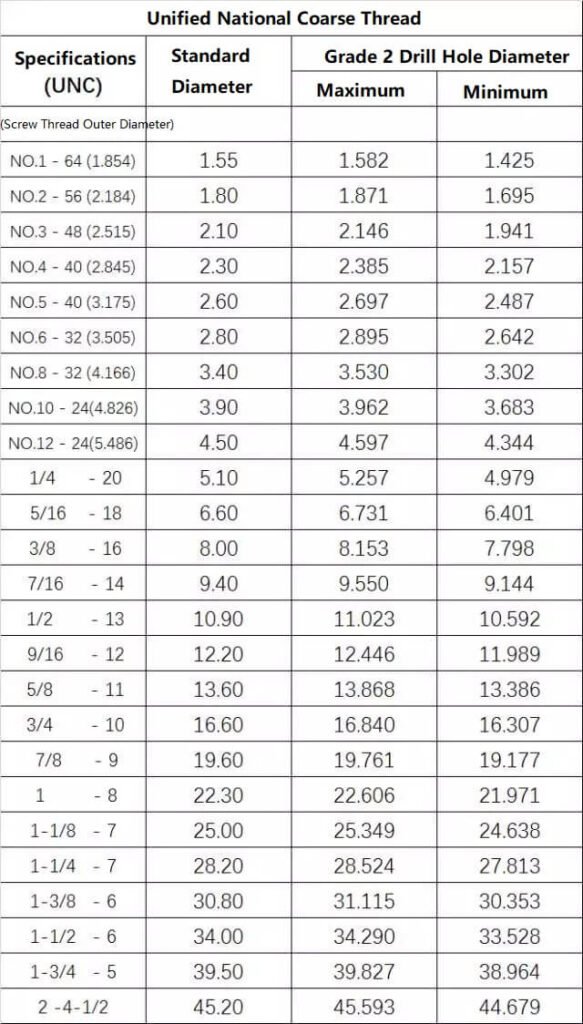 Unified National Coarse Thread

| Specifications (UNC) | Standard Diameter | Grade 2 Drill Hole Diameter Maximum | Grade 2 Drill Hole Diameter Minimum |
|---|---|---|---|
| (Screw Thread Outer Diameter) | | | |
| NO.1 - 64 (1.854) | 1.55 | 1.582 | 1.425 |
| NO.2 - 56 (2.184) | 1.80 | 1.871 | 1.695 |
| NO.3 - 48 (2.515) | 2.10 | 2.146 | 1.941 |
| NO.4 - 40 (2.845) | 2.30 | 2.385 | 2.157 |
| NO.5 - 40 (3.175) | 2.60 | 2.697 | 2.487 |
| NO.6 - 32 (3.505) | 2.80 | 2.895 | 2.642 |
| NO.8 - 32 (4.166) | 3.40 | 3.530 | 3.302 |
| NO.10 - 24(4.826) | 3.90 | 3.962 | 3.683 |
| NO.12 - 24(5.486) | 4.50 | 4.597 | 4.344 |
| 1/4 - 20 | 5.10 | 5.257 | 4.979 |
| 5/16 - 18 | 6.60 | 6.731 | 6.401 |
| 3/8 - 16 | 8.00 | 8.153 | 7.798 |
| 7/16 - 14 | 9.40 | 9.550 | 9.144 |
| 1/2 - 13 | 10.90 | 11.023 | 10.592 |
| 9/16 - 12 | 12.20 | 12.446 | 11.989 |
| 5/8 - 11 | 13.60 | 13.868 | 13.386 |
| 3/4 - 10 | 16.60 | 16.840 | 16.307 |
| 7/8 - 9 | 19.60 | 19.761 | 19.177 |
| 1 - 8 | 22.30 | 22.606 | 21.971 |
| 1-1/8 - 7 | 25.00 | 25.349 | 24.638 |
| 1-1/4 - 7 | 28.20 | 28.524 | 27.813 |
| 1-3/8 - 6 | 30.80 | 31.115 | 30.353 |
| 1-1/2 - 6 | 34.00 | 34.290 | 33.528 |
| 1-3/4 - 5 | 39.50 | 39.827 | 38.964 |
| 2 -4-1/2 | 45.20 | 45.593 | 44.679 |